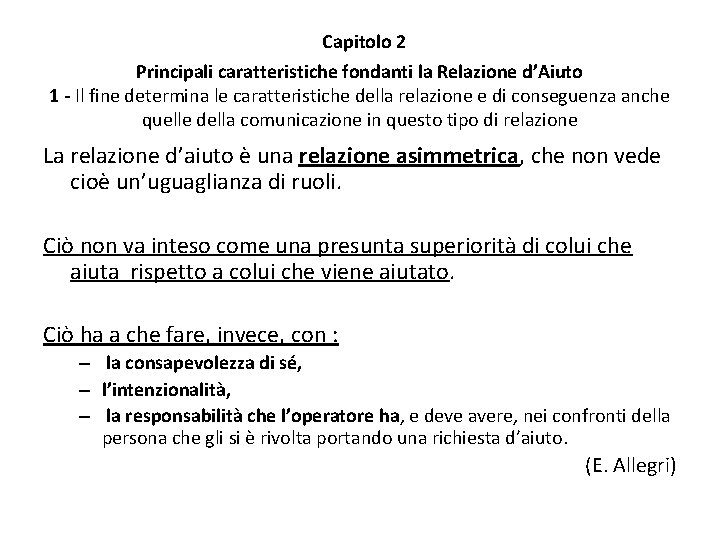 Capitolo 2

Principali caratteristiche fondanti la Relazione d'Aiuto

1 - Il fine determina le caratteristiche della relazione e di conseguenza anche quelle della comunicazione in questo tipo di relazione

La relazione d'aiuto è una relazione asimmetrica, che non vede cioè un'uguaglianza di ruoli.

Ciò non va inteso come una presunta superiorità di colui che aiuta rispetto a colui che viene aiutato.

Ciò ha a che fare, invece, con :

– la consapevolezza di sé,
– l'intenzionalità,
– la responsabilità che l'operatore ha, e deve avere, nei confronti della persona che gli si è rivolta portando una richiesta d'aiuto.

(E. Allegri)